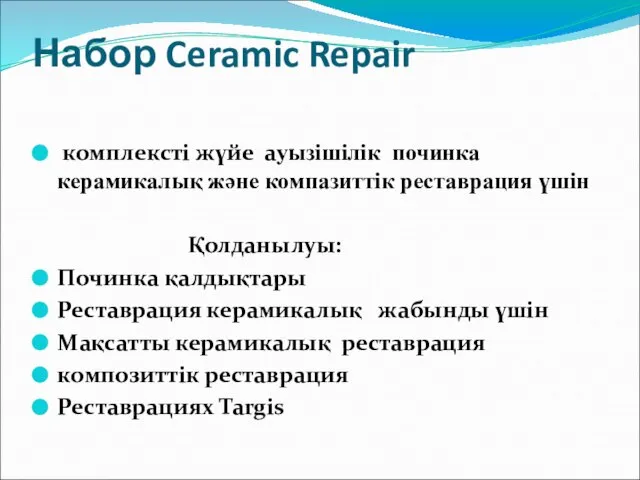 Набор Ceramic Repair

комплексті жүйе ауызішілік починка керамикалық және компазиттік реставрация үшін

Қолданылуы:

Починка қалдықтары

Реставрация керамикалық жабынды үшін

Мақсатты керамикалық реставрация

композиттік реставрация

Реставрациях Targis